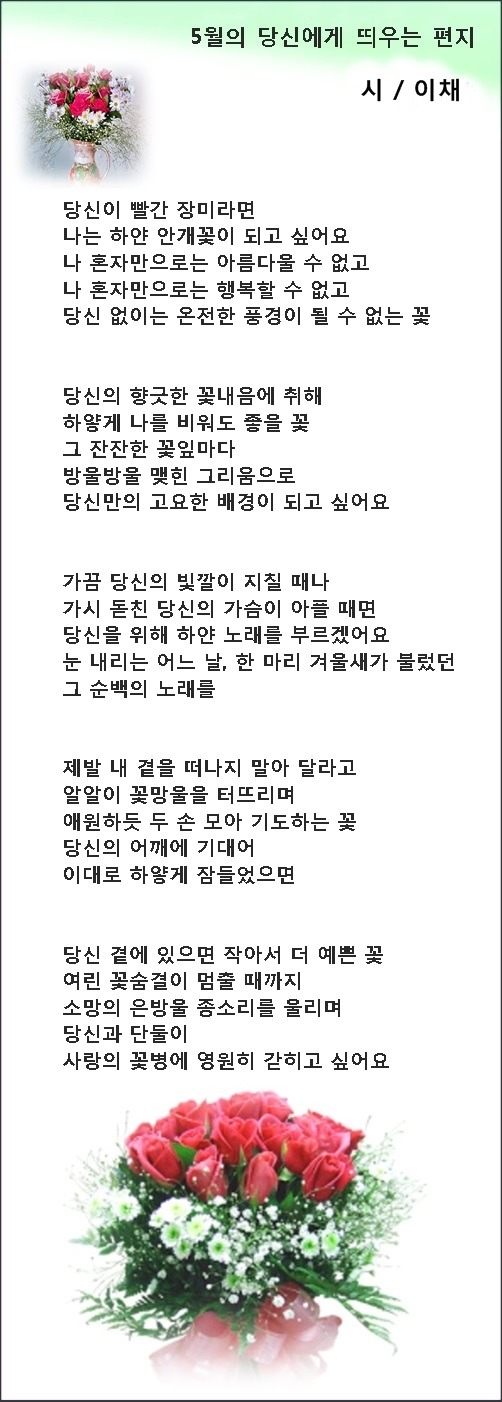 5월의 당신에게 띄우는 편지

시 / 이채

당신이 빨간 장미라면
나는 하얀 안개꽃이 되고 싶어요
나 혼자만으로는 아름다울 수 없고
나 혼자만으로는 행복할 수 없고
당신 없이는 온전한 풍경이 될 수 없는 꽃

당신의 향긋한 꽃내음에 취해
하얗게 나를 비워도 좋을 꽃
그 잔잔한 꽃잎마다
방울방울 맺힌 그리움으로
당신만의 고요한 배경이 되고 싶어요

가끔 당신의 빛깔이 지칠 때나
가시 돋친 당신의 가슴이 아플 때면
당신을 위해 하얀 노래를 부르겠어요
눈 내리는 어느 날, 한 마리 겨울새가 불렀던
그 순백의 노래를

제발 내 곁을 떠나지 말아 달라고
알알이 꽃망울을 터뜨리며
애원하듯 두 손 모아 기도하는 꽃
당신의 어깨에 기대어
이대로 하얗게 잠들었으면

당신 곁에 있으면 작아서 더 예쁜 꽃
여린 꽃숨결이 멈출 때까지
소망의 은방울 종소리를 울리며
당신과 단둘이
사랑의 꽃병에 영원히 갇히고 싶어요